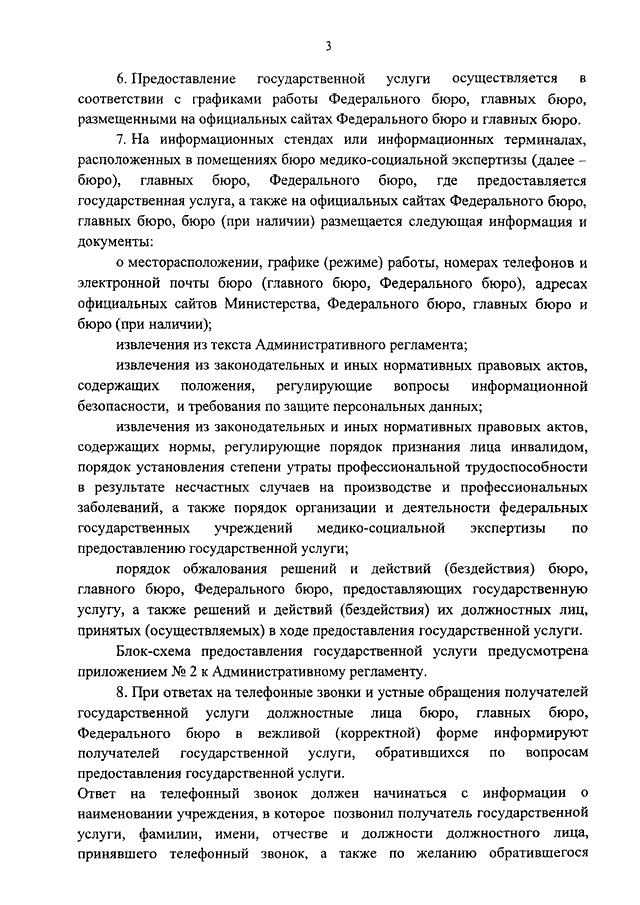 3

6. Предоставление государственной услуги осуществляется в соответствии с графиками работы Федерального бюро, главных бюро, размещенными на официальных сайтах Федерального бюро и главных бюро.

7. На информационных стендах или информационных терминалах, расположенных в помещениях бюро медико-социальной экспертизы (далее – бюро), главных бюро, Федерального бюро, где предоставляется государственная услуга, а также на официальных сайтах Федерального бюро, главных бюро, бюро (при наличии) размещается следующая информация и документы:

о месторасположении, графике (режиме) работы, номерах телефонов и электронной почты бюро (главного бюро, Федерального бюро), адресах официальных сайтов Министерства, Федерального бюро, главных бюро и бюро (при наличии);

извлечения из текста Административного регламента;

извлечения из законодательных и иных нормативных правовых актов, содержащих положения, регулирующие вопросы информационной безопасности, и требования по защите персональных данных;

извлечения из законодательных и иных нормативных правовых актов, содержащих нормы, регулирующие порядок признания лица инвалидом, порядок установления степени утраты профессиональной трудоспособности в результате несчастных случаев на производстве и профессиональных заболеваний, а также порядок организации и деятельности федеральных государственных учреждений медико-социальной экспертизы по предоставлению государственной услуги;

порядок обжалования решений и действий (бездействия) бюро, главного бюро, Федерального бюро, предоставляющих государственную услугу, а также решений и действий (бездействия) их должностных лиц, принятых (осуществляемых) в ходе предоставления государственной услуги.

Блок-схема предоставления государственной услуги предусмотрена приложением № 2 к Административному регламенту.

8. При ответах на телефонные звонки и устные обращения получателей государственной услуги должностные лица бюро, главных бюро, Федерального бюро в вежливой (корректной) форме информируют получателей государственной услуги, обратившихся по вопросам предоставления государственной услуги.

Ответ на телефонный звонок должен начинаться с информации о наименовании учреждения, в которое позвонил получатель государственной услуги, фамилии, имени, отчестве и должности должностного лица, принявшего телефонный звонок, а также по желанию обратившегося